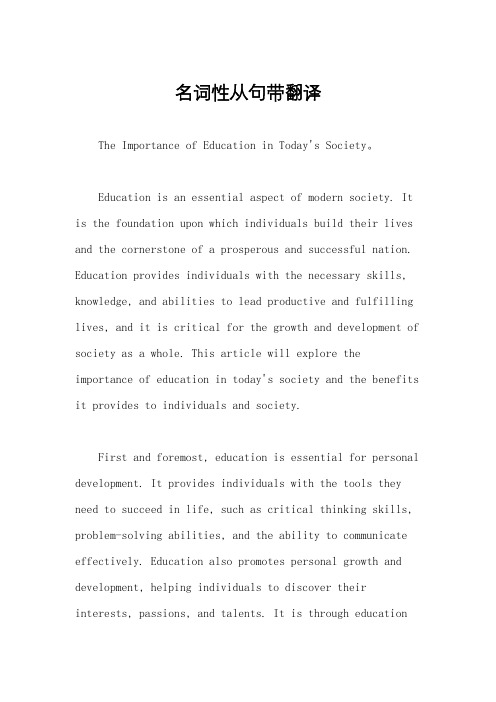 名词性从句带翻译

The Importance of Education in Today's Society。

Education is an essential aspect of modern society. It is the foundation upon which individuals build their lives and the cornerstone of a prosperous and successful nation. Education provides individuals with the necessary skills, knowledge, and abilities to lead productive and fulfilling lives, and it is critical for the growth and development of society as a whole. This article will explore the importance of education in today's society and the benefits it provides to individuals and society.

First and foremost, education is essential for personal development. It provides individuals with the tools they need to succeed in life, such as critical thinking skills, problem-solving abilities, and the ability to communicate effectively. Education also promotes personal growth and development, helping individuals to discover their interests, passions, and talents. It is through education